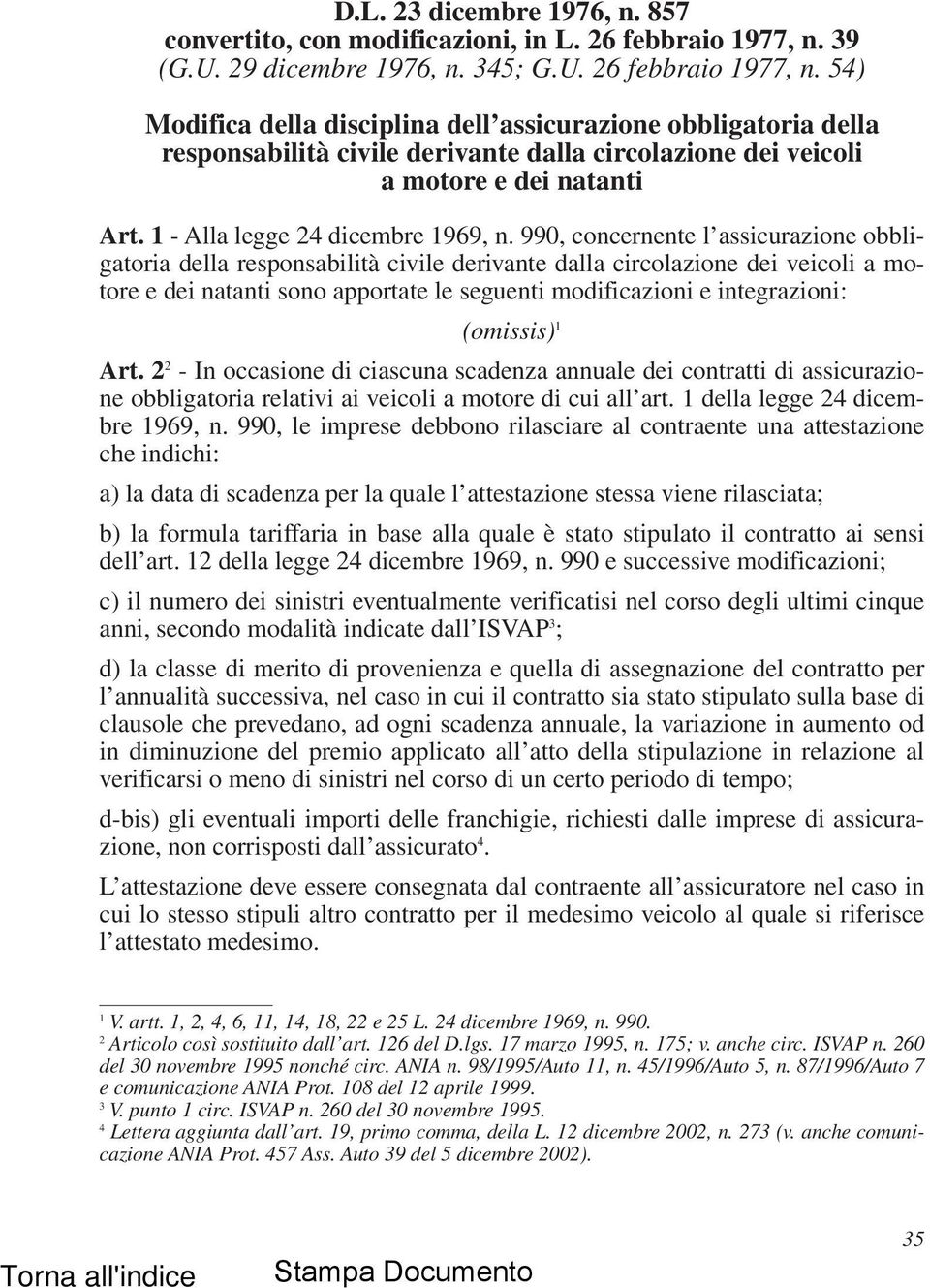 D.L. 23 dicembre 1976, n. 857
convertito, con modificazioni, in L. 26 febbraio 1977, n. 39
(G.U. 29 dicembre 1976, n. 345; G.U. 26 febbraio 1977, n. 54)

Modifica della disciplina dell'assicurazione obbligatoria della responsabilità civile derivante dalla circolazione dei veicoli a motore e dei natanti

Art. 1 - Alla legge 24 dicembre 1969, n. 990, concernente l'assicurazione obbligatoria della responsabilità civile derivante dalla circolazione dei veicoli a motore e dei natanti sono apportate le seguenti modificazioni e integrazioni:

(omissis)$^1$

Art. 2$^2$ - In occasione di ciascuna scadenza annuale dei contratti di assicurazione obbligatoria relativi ai veicoli a motore di cui all'art. 1 della legge 24 dicembre 1969, n. 990, le imprese debbono rilasciare al contraente una attestazione che indichi:

a) la data di scadenza per la quale l'attestazione stessa viene rilasciata;

b) la formula tariffaria in base alla quale è stato stipulato il contratto ai sensi dell'art. 12 della legge 24 dicembre 1969, n. 990 e successive modificazioni;

c) il numero dei sinistri eventualmente verificatisi nel corso degli ultimi cinque anni, secondo modalità indicate dall'ISVAP$^3$;

d) la classe di merito di provenienza e quella di assegnazione del contratto per l'annualità successiva, nel caso in cui il contratto sia stato stipulato sulla base di clausole che prevedano, ad ogni scadenza annuale, la variazione in aumento od in diminuzione del premio applicato all'atto della stipulazione in relazione al verificarsi o meno di sinistri nel corso di un certo periodo di tempo;

d-bis) gli eventuali importi delle franchigie, richiesti dalle imprese di assicurazione, non corrisposti dall'assicurato$^4$.

L'attestazione deve essere consegnata dal contraente all'assicuratore nel caso in cui lo stesso stipuli altro contratto per il medesimo veicolo al quale si riferisce l'attestato medesimo.

$^1$ V. artt. 1, 2, 4, 6, 11, 14, 18, 22 e 25 L. 24 dicembre 1969, n. 990.
$^2$ Articolo così sostituito dall'art. 126 del D.lgs. 17 marzo 1995, n. 175; v. anche circ. ISVAP n. 260 del 30 novembre 1995 nonché circ. ANIA n. 98/1995/Auto 11, n. 45/1996/Auto 5, n. 87/1996/Auto 7 e comunicazione ANIA Prot. 108 del 12 aprile 1999.
$^3$ V. punto 1 circ. ISVAP n. 260 del 30 novembre 1995.
$^4$ Lettera aggiunta dall'art. 19, primo comma, della L. 12 dicembre 2002, n. 273 (v. anche comunicazione ANIA Prot. 457 Ass. Auto 39 del 5 dicembre 2002).

35

Torna all'indice Stampa Documento